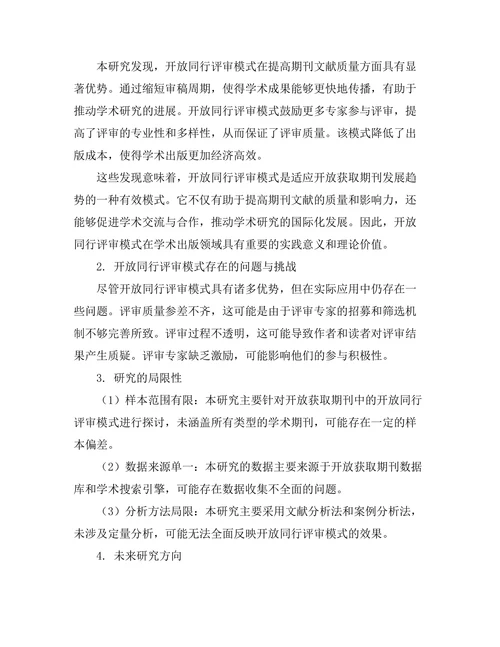 本研究发现，开放同行评审模式在提高期刊文献质量方面具有显著优势。通过缩短审稿周期，使得学术成果能够更快地传播，有助于推动学术研究的进展。开放同行评审模式鼓励更多专家参与评审，提高了评审的专业性和多样性，从而保证了评审质量。该模式降低了出版成本，使得学术出版更加经济高效。

这些发现意味着，开放同行评审模式是适应开放获取期刊发展趋势的一种有效模式。它不仅有助于提高期刊文献的质量和影响力，还能够促进学术交流与合作，推动学术研究的国际化发展。因此，开放同行评审模式在学术出版领域具有重要的实践意义和理论价值。

2. 开放同行评审模式存在的问题与挑战

尽管开放同行评审模式具有诸多优势，但在实际应用中仍存在一些问题。评审质量参差不齐，这可能是由于评审专家的招募和筛选机制不够完善所致。评审过程不透明，这可能导致作者和读者对评审结果产生质疑。评审专家缺乏激励，可能影响他们的参与积极性。

3. 研究的局限性

（1）样本范围有限：本研究主要针对开放获取期刊中的开放同行评审模式进行探讨，未涵盖所有类型的学术期刊，可能存在一定的样本偏差。

（2）数据来源单一：本研究的数据主要来源于开放获取期刊数据库和学术搜索引擎，可能存在数据收集不全面的问题。

（3）分析方法局限：本研究主要采用文献分析法和案例分析法，未涉及定量分析，可能无法全面反映开放同行评审模式的效果。

4. 未来研究方向